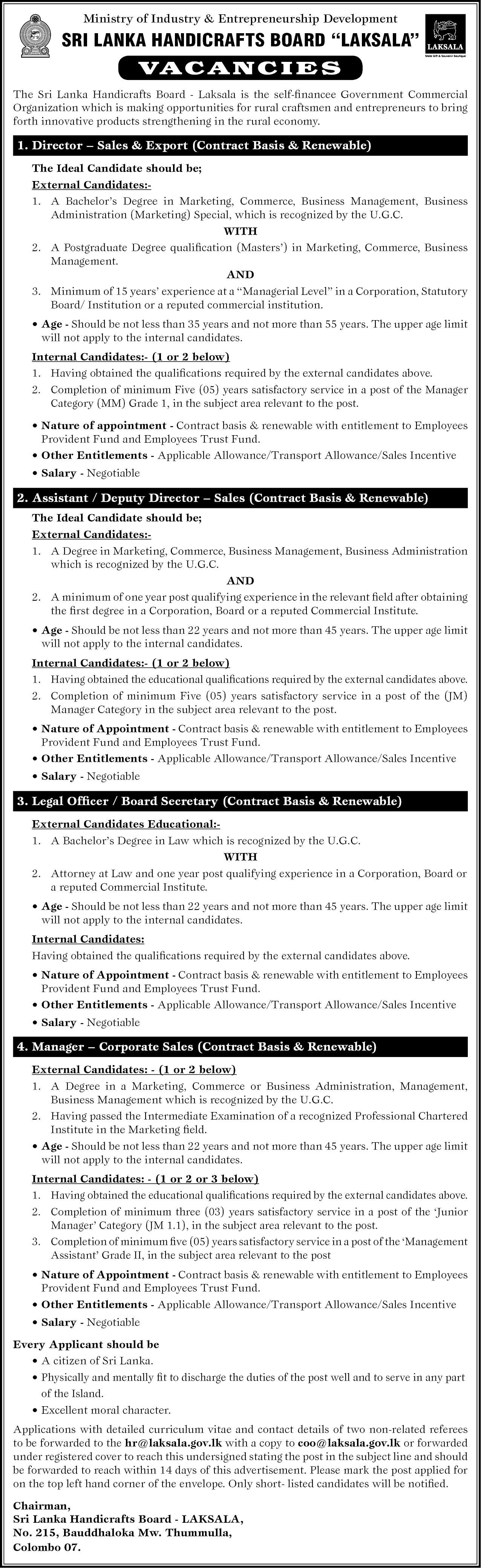 Ministry of Industry & Entrepreneurship Development
SRI LANKA HANDICRAFTS BOARD "LAKSALA"
LAKSALA
VACANCIES

The Sri Lanka Handicrafts Board - Laksala is the self-financee Government Commercial Organization which is making opportunities for rural craftsmen and entrepreneurs to bring forth innovative products strengthening in the rural economy.

1. Director – Sales & Export (Contract Basis & Renewable)

The Ideal Candidate should be;
External Candidates:-
1. A Bachelor's Degree in Marketing, Commerce, Business Management, Business Administration (Marketing) Special, which is recognized by the U.G.C.
WITH
2. A Postgraduate Degree qualification (Masters') in Marketing, Commerce, Business Management.
AND
3. Minimum of 15 years' experience at a "Managerial Level" in a Corporation, Statutory Board/ Institution or a reputed commercial institution.
• Age - Should be not less than 35 years and not more than 55 years. The upper age limit will not apply to the internal candidates.
Internal Candidates:- (1 or 2 below)
1. Having obtained the qualifications required by the external candidates above.
2. Completion of minimum Five (05) years satisfactory service in a post of the Manager Category (MM) Grade 1, in the subject area relevant to the post.
• Nature of appointment - Contract basis & renewable with entitlement to Employees Provident Fund and Employees Trust Fund.
• Other Entitlements - Applicable Allowance/Transport Allowance/Sales Incentive
• Salary - Negotiable

2. Assistant / Deputy Director – Sales (Contract Basis & Renewable)

The Ideal Candidate should be;
External Candidates:-
1. A Degree in Marketing, Commerce, Business Management, Business Administration which is recognized by the U.G.C.
AND
2. A minimum of one year post qualifying experience in the relevant field after obtaining the first degree in a Corporation, Board or a reputed Commercial Institute.
• Age - Should be not less than 22 years and not more than 45 years. The upper age limit will not apply to the internal candidates.
Internal Candidates:- (1 or 2 below)
1. Having obtained the educational qualifications required by the external candidates above.
2. Completion of minimum Five (05) years satisfactory service in a post of the (JM) Manager Category in the subject area relevant to the post.
• Nature of Appointment - Contract basis & renewable with entitlement to Employees Provident Fund and Employees Trust Fund.
• Other Entitlements - Applicable Allowance/Transport Allowance/Sales Incentive
• Salary - Negotiable

3. Legal Officer / Board Secretary (Contract Basis & Renewable)

External Candidates Educational:-
1. A Bachelor's Degree in Law which is recognized by the U.G.C.
WITH
2. Attorney at Law and one year post qualifying experience in a Corporation, Board or a reputed Commercial Institute.
• Age - Should be not less than 22 years and not more than 45 years. The upper age limit will not apply to the internal candidates.
Internal Candidates:
Having obtained the qualifications required by the external candidates above.
• Nature of Appointment - Contract basis & renewable with entitlement to Employees Provident Fund and Employees Trust Fund.
• Other Entitlements - Applicable Allowance/Transport Allowance/Sales Incentive
• Salary - Negotiable

4. Manager – Corporate Sales (Contract Basis & Renewable)

External Candidates: - (1 or 2 below)
1. A Degree in a Marketing, Commerce or Business Administration, Management, Business Management which is recognized by the U.G.C.
2. Having passed the Intermediate Examination of a recognized Professional Chartered Institute in the Marketing field.
• Age - Should be not less than 22 years and not more than 45 years. The upper age limit will not apply to the internal candidates.
Internal Candidates: - (1 or 2 or 3 below)
1. Having obtained the educational qualifications required by the external candidates above.
2. Completion of minimum three (03) years satisfactory service in a post of the 'Junior Manager' Category (JM 1.1), in the subject area relevant to the post.
3. Completion of minimum five (05) years satisfactory service in a post of the 'Management Assistant' Grade II, in the subject area relevant to the post
• Nature of Appointment - Contract basis & renewable with entitlement to Employees Provident Fund and Employees Trust Fund.
• Other Entitlements - Applicable Allowance/Transport Allowance/Sales Incentive
• Salary - Negotiable

Every Applicant should be
• A citizen of Sri Lanka.
• Physically and mentally fit to discharge the duties of the post well and to serve in any part of the Island.
• Excellent moral character.

Applications with detailed curriculum vitae and contact details of two non-related referees to be forwarded to the hr@laksala.gov.lk with a copy to coo@laksala.gov.lk or forwarded under registered cover to reach this undersigned stating the post in the subject line and should be forwarded to reach within 14 days of this advertisement. Please mark the post applied for on the top left hand corner of the envelope. Only short- listed candidates will be notified.

Chairman,
Sri Lanka Handicrafts Board - LAKSALA,
No. 215, Bauddhaloka Mw. Thummulla,
Colombo 07.